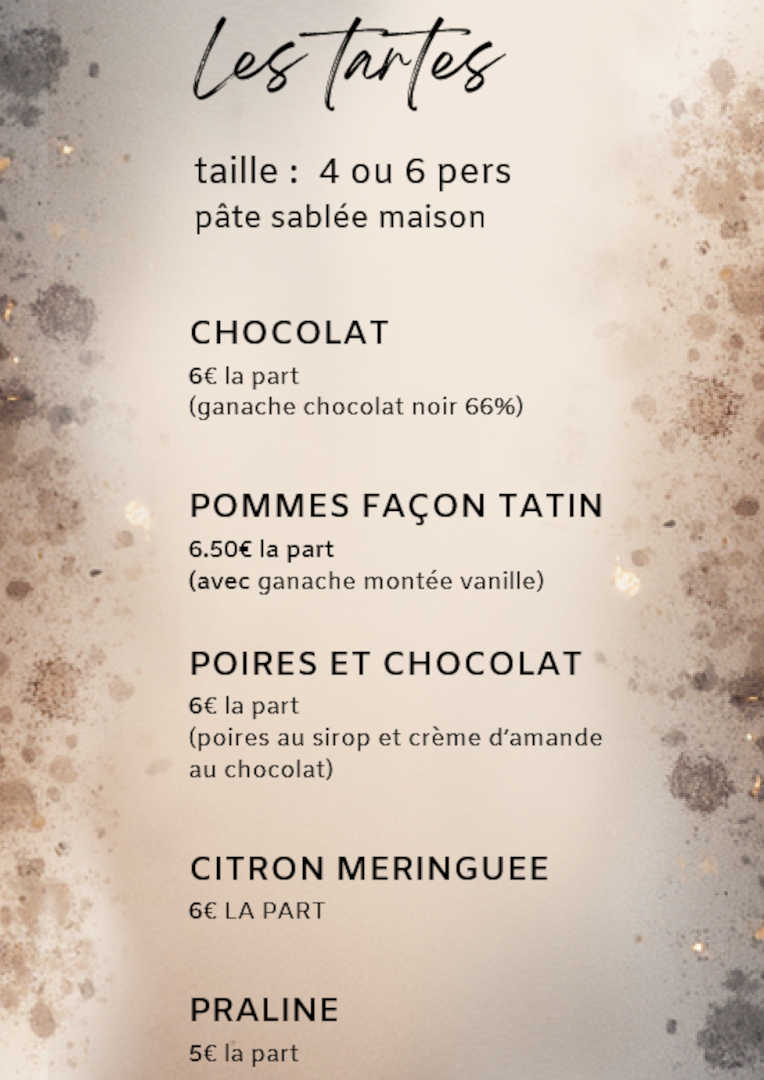 Les tartes

taille : 4 ou 6 pers
pâte sablée maison

CHOCOLAT
6€ la part
(ganache chocolat noir 66%)

POMMES FAÇON TATIN
6.50€ la part
(avec ganache montée vanille)

POIRES ET CHOCOLAT
6€ la part
(poires au sirop et crème d'amande au chocolat)

CITRON MERINGUEE
6€ LA PART

PRALINE
5€ la part